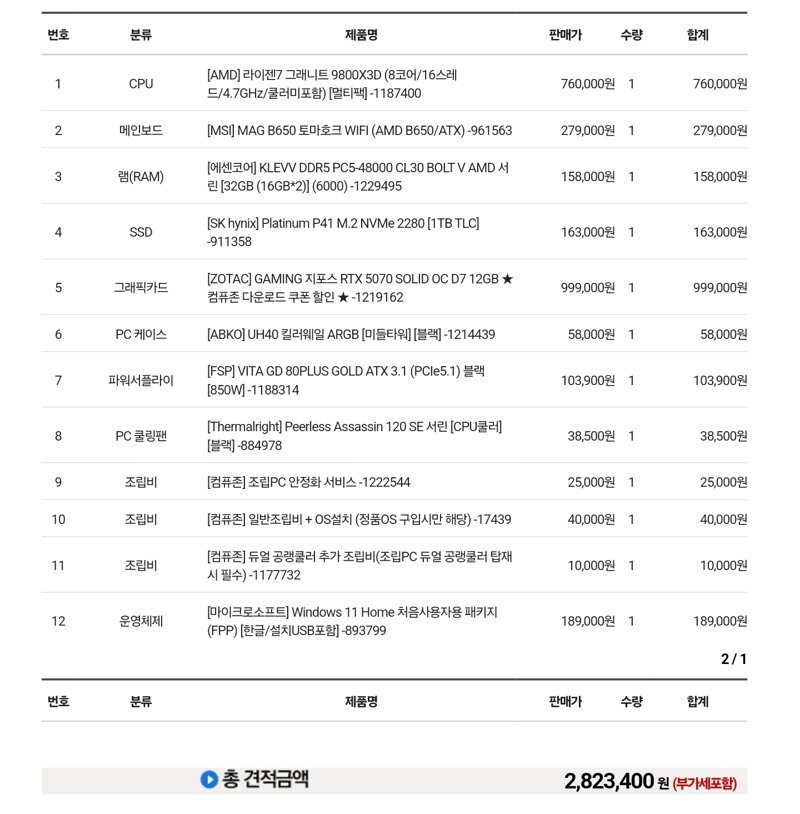 | 번호 | 분류 | 제품명 | 판매가 | 수량 | 합계 |
|---|---|---|---|---|---|
| 1 | CPU | [AMD] 라이젠7 그래니트 9800X3D (8코어/16스레드/4.7GHz/쿨러미포함) [멀티팩] -1187400 | 760,000원 | 1 | 760,000원 |
| 2 | 메인보드 | [MSI] MAG B650 토마호크 WIFI (AMD B650/ATX) -961563 | 279,000원 | 1 | 279,000원 |
| 3 | 램(RAM) | [에센코어] KLEVV DDR5 PC5-48000 CL30 BOLT V AMD 서린 [32GB (16GB*2)] (6000) -1229495 | 158,000원 | 1 | 158,000원 |
| 4 | SSD | [SK hynix] Platinum P41 M.2 NVMe 2280 [1TB TLC] -911358 | 163,000원 | 1 | 163,000원 |
| 5 | 그래픽카드 | [ZOTAC] GAMING 지포스 RTX 5070 SOLID OC D7 12GB ★ 컴퓨존 다운로드 쿠폰 할인 ★ -1219162 | 999,000원 | 1 | 999,000원 |
| 6 | PC 케이스 | [ABKO] UH40 킬러웨일 ARGB [미들타워] [블랙] -1214439 | 58,000원 | 1 | 58,000원 |
| 7 | 파워서플라이 | [FSP] VITA GD 80PLUS GOLD ATX 3.1 (PCIe5.1) 블랙 [850W] -1188314 | 103,900원 | 1 | 103,900원 |
| 8 | PC 쿨링팬 | [Thermalright] Peerless Assassin 120 SE 서린 [CPU쿨러] [블랙] -884978 | 38,500원 | 1 | 38,500원 |
| 9 | 조립비 | [컴퓨존] 조립PC 안정화 서비스 -1222544 | 25,000원 | 1 | 25,000원 |
| 10 | 조립비 | [컴퓨존] 일반조립비 + OS설치 (정품OS 구입시만 해당) -17439 | 40,000원 | 1 | 40,000원 |
| 11 | 조립비 | [컴퓨존] 듀얼 공랭쿨러 추가 조립비(조립PC 듀얼 공랭쿨러 탑재시 필수) -1177732 | 10,000원 | 1 | 10,000원 |
| 12 | 운영체제 | [마이크로소프트] Windows 11 Home 처음사용자용 패키지 (FPP) [한글/설치USB포함] -893799 | 189,000원 | 1 | 189,000원 |

2 / 1

| 번호 | 분류 | 제품명 | 판매가 | 수량 | 합계 |
|---|---|---|---|---|---|

총 견적금액 2,823,400 원 (부가세포함)